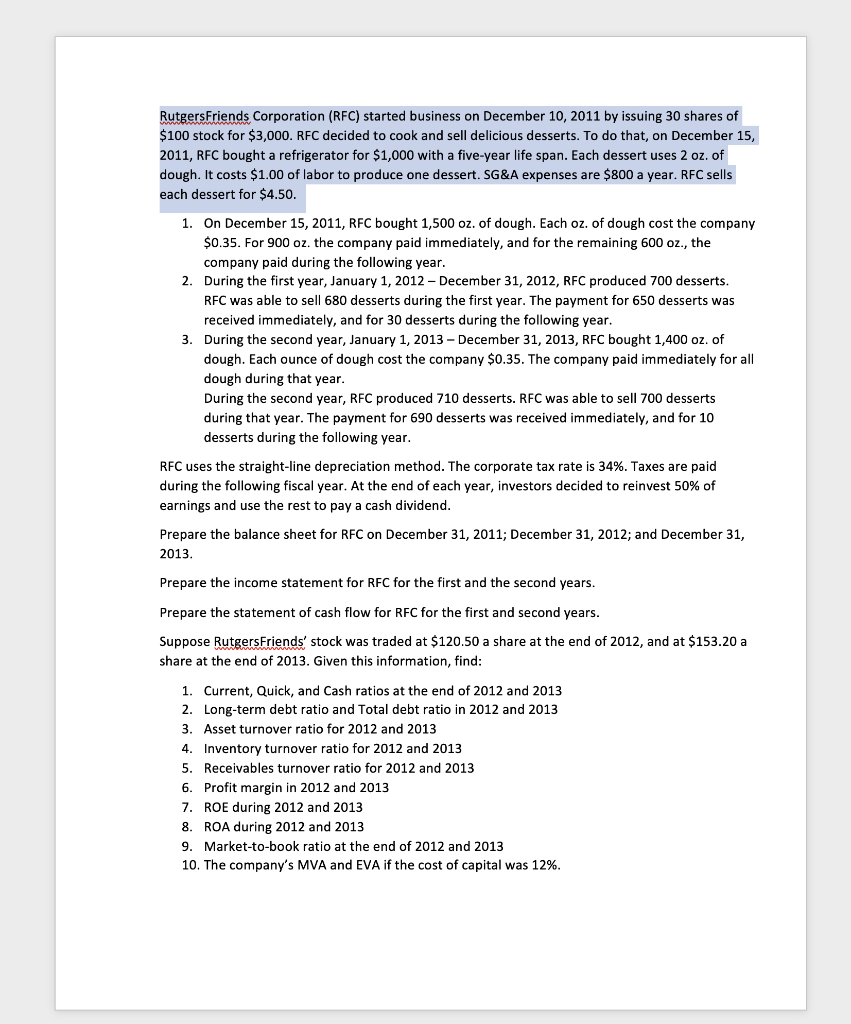 RutgersFriends Corporation (RFC) started business on December 10, 2011 by issuing 30 shares of \$100 stock for \$3,000. RFC decided to cook and sell delicious desserts. To do that, on December 15, 2011, RFC bought a refrigerator for \$1,000 with a five-year life span. Each dessert uses 2 oz. of dough. It costs \$1.00 of labor to produce one dessert. SG&A expenses are \$800 a year. RFC sells each dessert for \$4.50.

1. On December 15, 2011, RFC bought 1,500 oz. of dough. Each oz. of dough cost the company \$0.35. For 900 oz. the company paid immediately, and for the remaining 600 oz., the company paid during the following year.
2. During the first year, January 1, 2012 – December 31, 2012, RFC produced 700 desserts. RFC was able to sell 680 desserts during the first year. The payment for 650 desserts was received immediately, and for 30 desserts during the following year.
3. During the second year, January 1, 2013 – December 31, 2013, RFC bought 1,400 oz. of dough. Each ounce of dough cost the company \$0.35. The company paid immediately for all dough during that year.
During the second year, RFC produced 710 desserts. RFC was able to sell 700 desserts during that year. The payment for 690 desserts was received immediately, and for 10 desserts during the following year.

RFC uses the straight-line depreciation method. The corporate tax rate is 34%. Taxes are paid during the following fiscal year. At the end of each year, investors decided to reinvest 50% of earnings and use the rest to pay a cash dividend.

Prepare the balance sheet for RFC on December 31, 2011; December 31, 2012; and December 31, 2013.

Prepare the income statement for RFC for the first and the second years.

Prepare the statement of cash flow for RFC for the first and second years.

Suppose RutgersFriends' stock was traded at \$120.50 a share at the end of 2012, and at \$153.20 a share at the end of 2013. Given this information, find:

1. Current, Quick, and Cash ratios at the end of 2012 and 2013
2. Long-term debt ratio and Total debt ratio in 2012 and 2013
3. Asset turnover ratio for 2012 and 2013
4. Inventory turnover ratio for 2012 and 2013
5. Receivables turnover ratio for 2012 and 2013
6. Profit margin in 2012 and 2013
7. ROE during 2012 and 2013
8. ROA during 2012 and 2013
9. Market-to-book ratio at the end of 2012 and 2013
10. The company's MVA and EVA if the cost of capital was 12%.